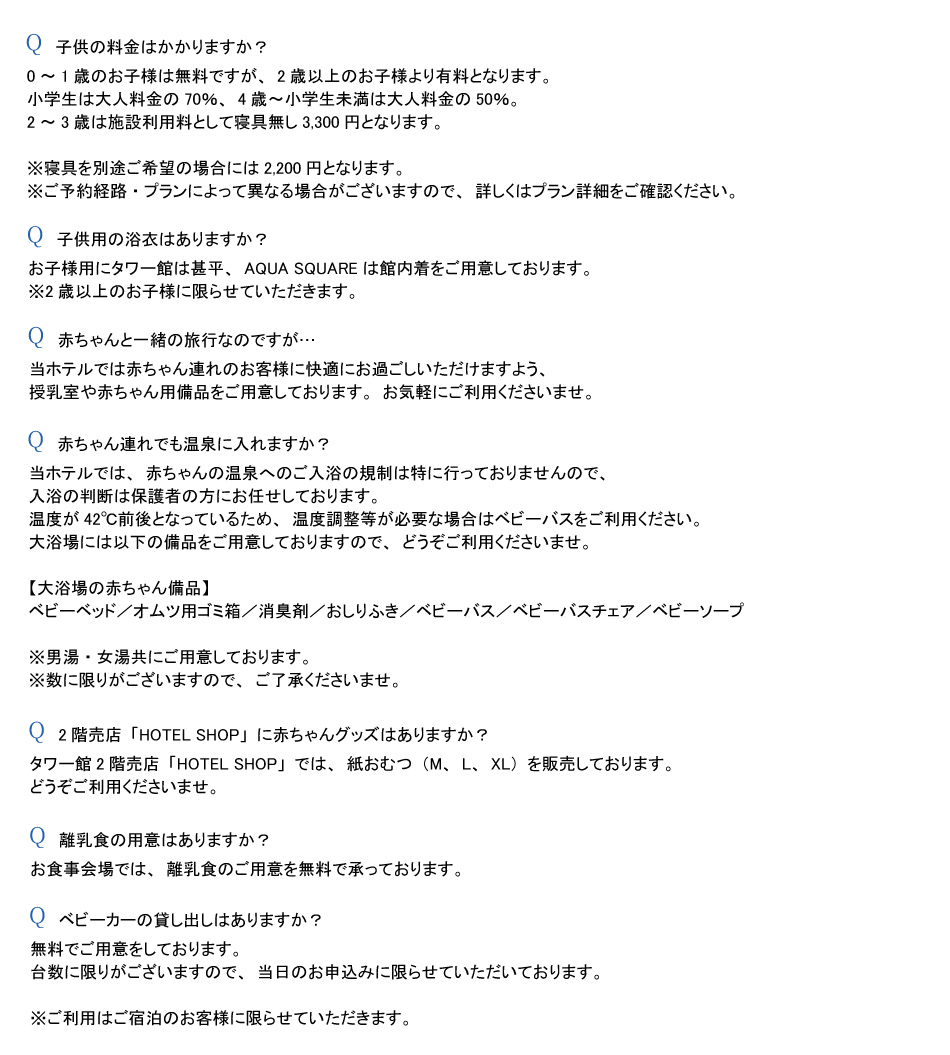 Q 子供の料金はかかりますか？

0 ～ 1 歳のお子様は無料ですが、 2 歳以上のお子様より有料となります。
小学生は大人料金の 70%、 4 歳～小学生未満は大人料金の 50%。
2 ～ 3 歳は施設利用料として寝具無し 3,300 円となります。

※寝具を別途ご希望の場合には 2,200 円となります。
※ご予約経路・プランによって異なる場合がございますので、 詳しくはプラン詳細をご確認ください。

Q 子供用の浴衣はありますか？

お子様用にタワー館は甚平、 AQUA SQUARE は館内着をご用意しております。
※2 歳以上のお子様に限らせていただきます。

Q 赤ちゃんと一緒の旅行なのですが…

当ホテルでは赤ちゃん連れのお客様に快適にお過ごしいただけますよう、
授乳室や赤ちゃん用備品をご用意しております。 お気軽にご利用くださいませ。

Q 赤ちゃん連れでも温泉に入れますか？

当ホテルでは、 赤ちゃんの温泉へのご入浴の規制は特に行っておりませんので、
入浴の判断は保護者の方にお任せしております。
温度が 42℃前後となっているため、 温度調整等が必要な場合はベビーバスをご利用ください。
大浴場には以下の備品をご用意しておりますので、 どうぞご利用くださいませ。

【大浴場の赤ちゃん備品】
ベビーベッド／オムツ用ゴミ箱／消臭剤／おしりふき／ベビーバス／ベビーバスチェア／ベビーソープ

※男湯・女湯共にご用意しております。
※数に限りがございますので、 ご了承くださいませ。

Q 2 階売店「HOTEL SHOP」に赤ちゃんグッズはありますか？

タワー館 2 階売店「HOTEL SHOP」では、 紙おむつ（M、 L、 XL）を販売しております。
どうぞご利用くださいませ。

Q 離乳食の用意はありますか？

お食事会場では、 離乳食のご用意を無料で承っております。

Q ベビーカーの貸し出しはありますか？

無料でご用意をしております。
台数に限りがございますので、 当日のお申込みに限らせていただいております。

※ご利用はご宿泊のお客様に限らせていただきます。